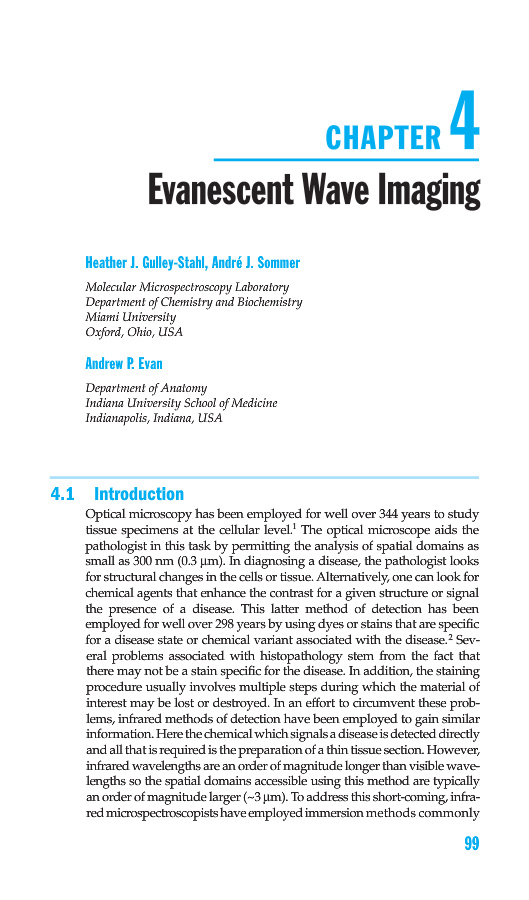 CHAPTER 4

Evanescent Wave Imaging

Heather J. Gulley-Stahl, André J. Sommer

Molecular Microspectroscopy Laboratory
Department of Chemistry and Biochemistry
Miami University
Oxford, Ohio, USA

Andrew P. Evan

Department of Anatomy
Indiana University School of Medicine
Indianapolis, Indiana, USA

4.1 Introduction

Optical microscopy has been employed for well over 344 years to study tissue specimens at the cellular level.$^1$ The optical microscope aids the pathologist in this task by permitting the analysis of spatial domains as small as 300 nm (0.3 μm). In diagnosing a disease, the pathologist looks for structural changes in the cells or tissue. Alternatively, one can look for chemical agents that enhance the contrast for a given structure or signal the presence of a disease. This latter method of detection has been employed for well over 298 years by using dyes or stains that are specific for a disease state or chemical variant associated with the disease.$^2$ Several problems associated with histopathology stem from the fact that there may not be a stain specific for the disease. In addition, the staining procedure usually involves multiple steps during which the material of interest may be lost or destroyed. In an effort to circumvent these problems, infrared methods of detection have been employed to gain similar information. Here the chemical which signals a disease is detected directly and all that is required is the preparation of a thin tissue section. However, infrared wavelengths are an order of magnitude longer than visible wavelengths so the spatial domains accessible using this method are typically an order of magnitude larger (~3 μm). To address this short-coming, infrared microspectroscopists have employed immersion methods commonly

99